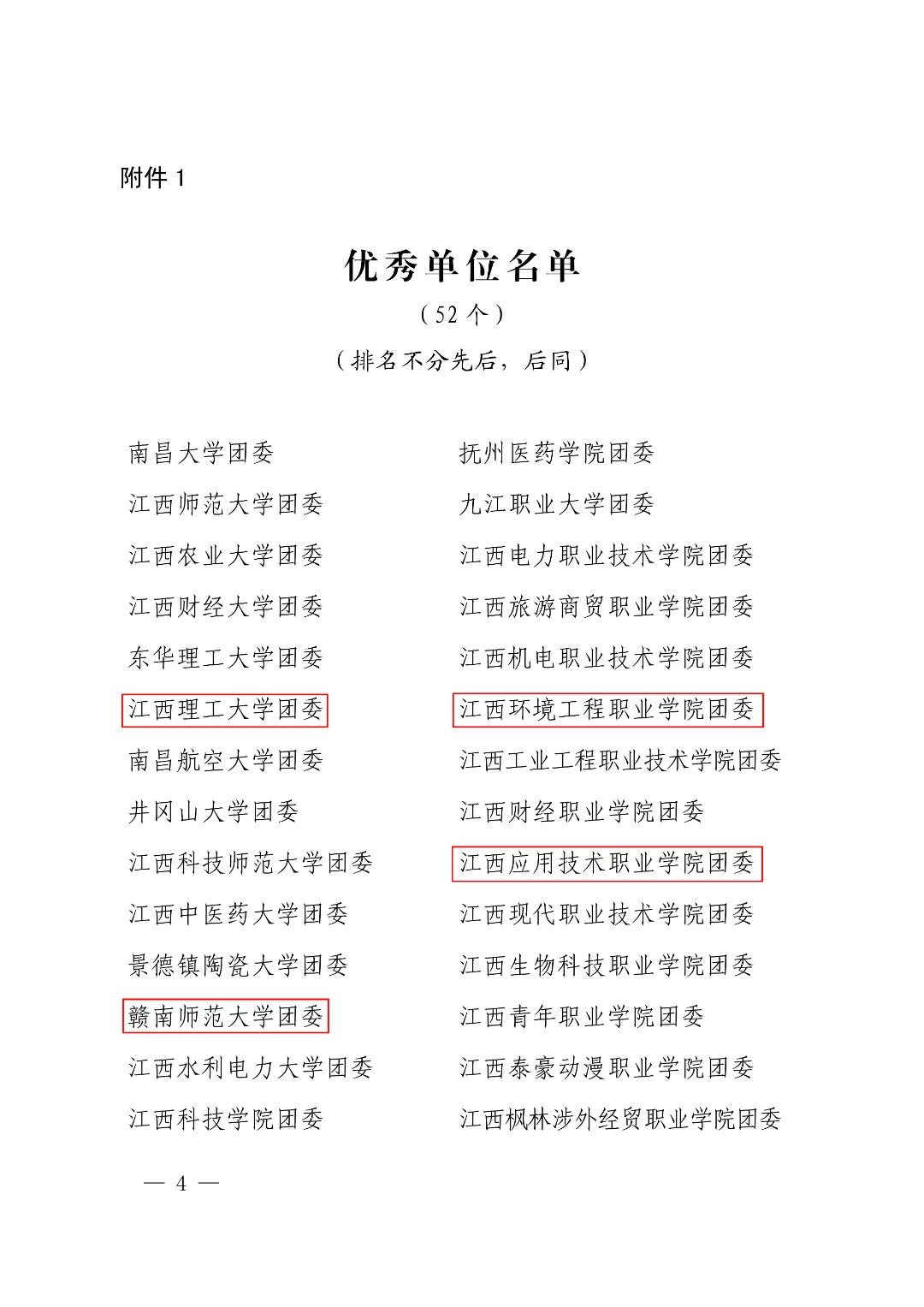 附件 1

优秀单位名单

（52 个）

（排名不分先后，后同）

南昌大学团委
江西师范大学团委
江西农业大学团委
江西财经大学团委
东华理工大学团委
江西理工大学团委
南昌航空大学团委
井冈山大学团委
江西科技师范大学团委
江西中医药大学团委
景德镇陶瓷大学团委
赣南师范大学团委
江西水利电力大学团委
江西科技学院团委

抚州医药学院团委
九江职业大学团委
江西电力职业技术学院团委
江西旅游商贸职业学院团委
江西机电职业技术学院团委
江西环境工程职业学院团委
江西工业工程职业技术学院团委
江西财经职业学院团委
江西应用技术职业学院团委
江西现代职业技术学院团委
江西生物科技职业学院团委
江西青年职业学院团委
江西泰豪动漫职业学院团委
江西枫林涉外经贸职业学院团委

— 4 —